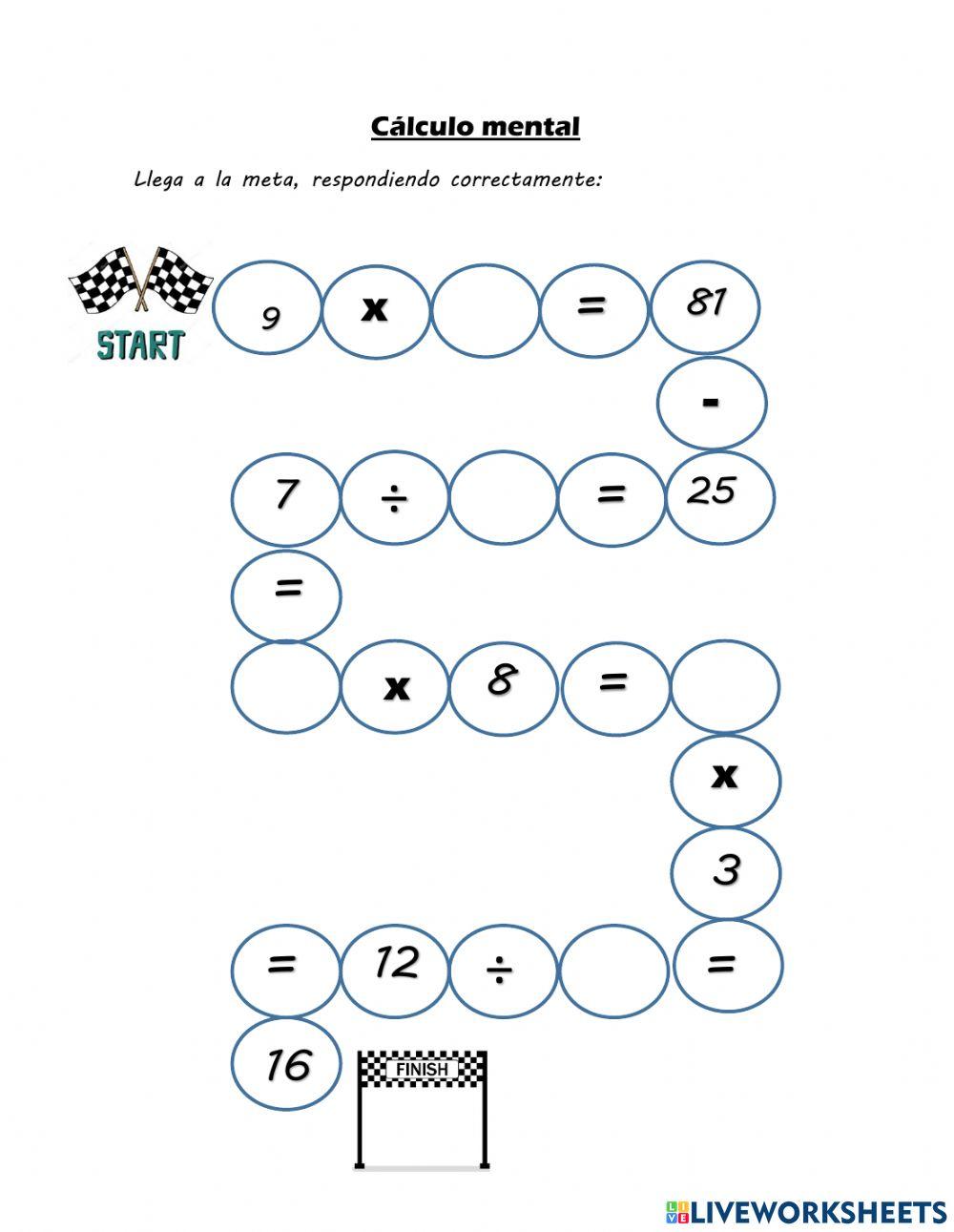 Cálculo mental

Llega a la meta, respondiendo correctamente:

START

9 x = 81

-

7 ÷ = 25

=

x 8 =

x

3

= 12 ÷ =

16

FINISH

LIVEWORKSHEETS